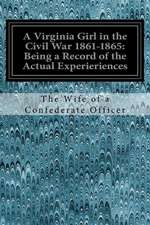 A Virginia Girl in the Civil War 1861-1865: Being a Record of the Actual Experieriences

The Wife of a Confederate Officer